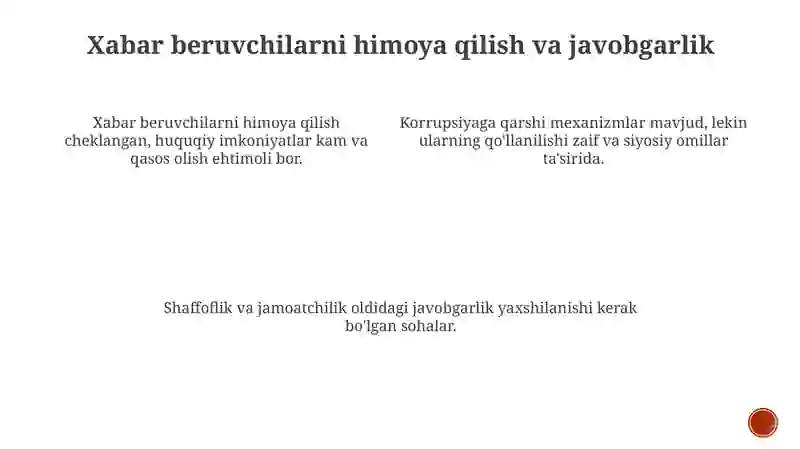 Xabar beruvchilarni himoya qilish va javobgarlik

Xabar beruvchilarni himoya qilish cheklangan, huquqiy imkoniyatlar kam va qasos olish ehtimoli bor.

Korrupsiyaga qarshi mexanizmlar mavjud, lekin ularning qo'llanilishi zaif va siyosiy omillar ta'sirida.

Shaffoflik va jamoatchilik oldidagi javobgarlik yaxshilanishi kerak bo'lgan sohalar.